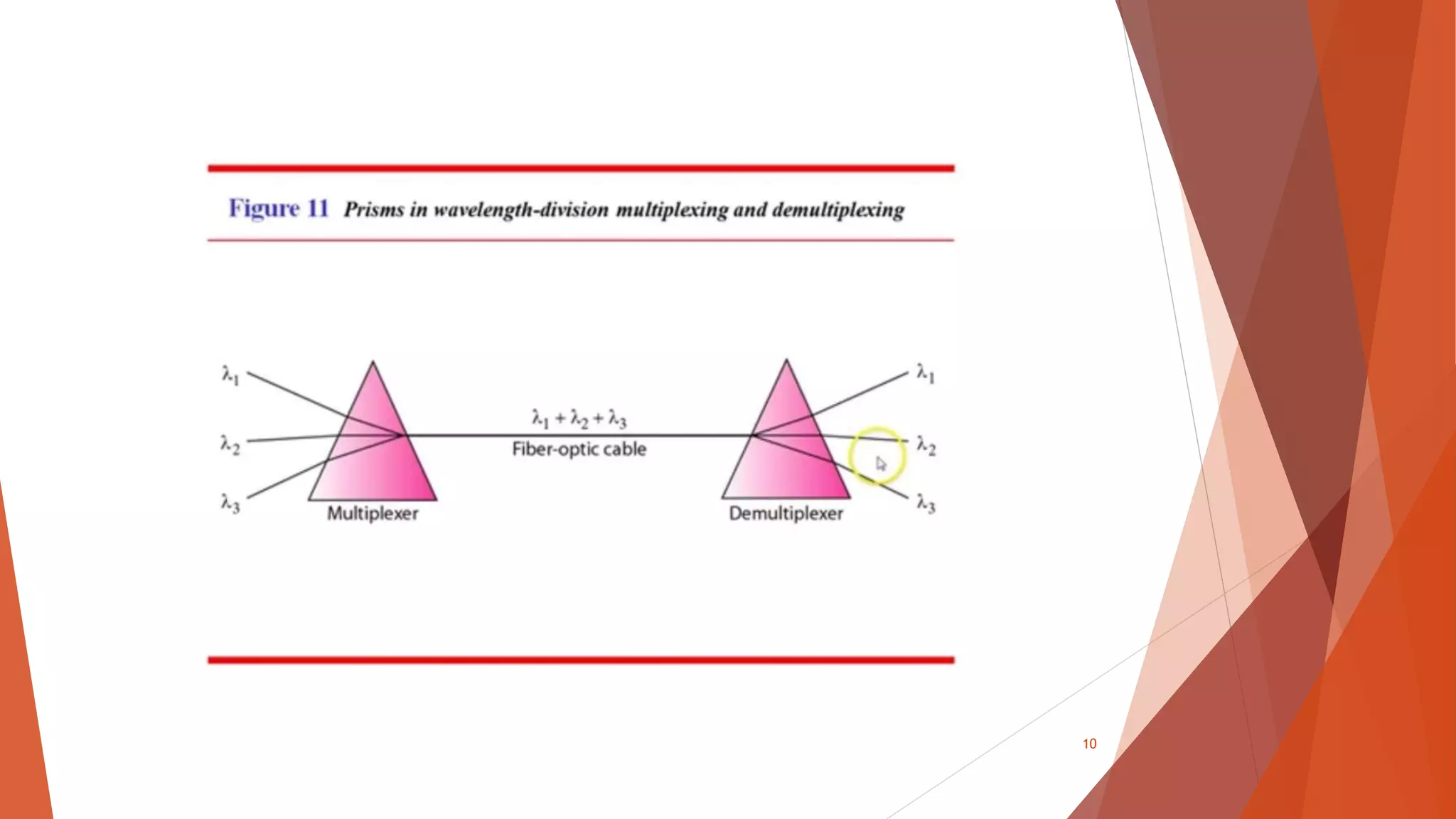 Figure 11 Prisms in wavelength-division multiplexing and demultiplexing

$\lambda_1$

$\lambda_2$

$\lambda_3$

Multiplexer

$\lambda_1 + \lambda_2 + \lambda_3$

Fiber-optic cable

Demultiplexer

$\lambda_1$

$\lambda_2$

$\lambda_3$

10